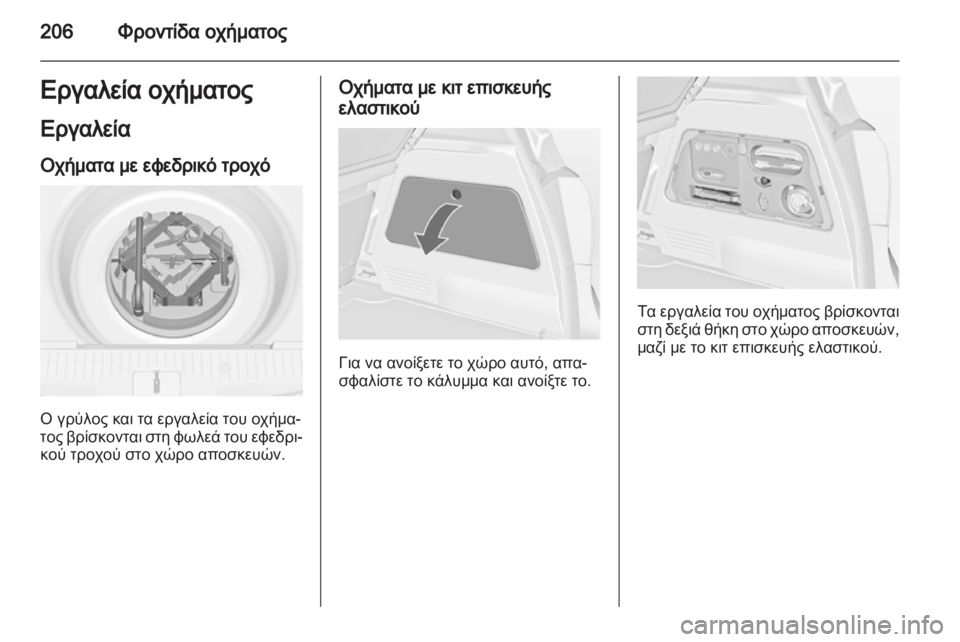 206 Φροντίδα οχήματος

Εργαλεία οχήματος

Εργαλεία

Οχήματα με εφεδρικό τροχό

Ο γρύλος και τα εργαλεία του οχήματος βρίσκονται στη φωλεά του εφεδρικού τροχού στο χώρο αποσκευών.

Οχήματα με κιτ επισκευής ελαστικού

Για να ανοίξετε το χώρο αυτό, απασφαλίστε το κάλυμμα και ανοίξτε το.

Τα εργαλεία του οχήματος βρίσκονται στη δεξιά θήκη στο χώρο αποσκευών, μαζί με το κιτ επισκευής ελαστικού.

carmanualsonline.info